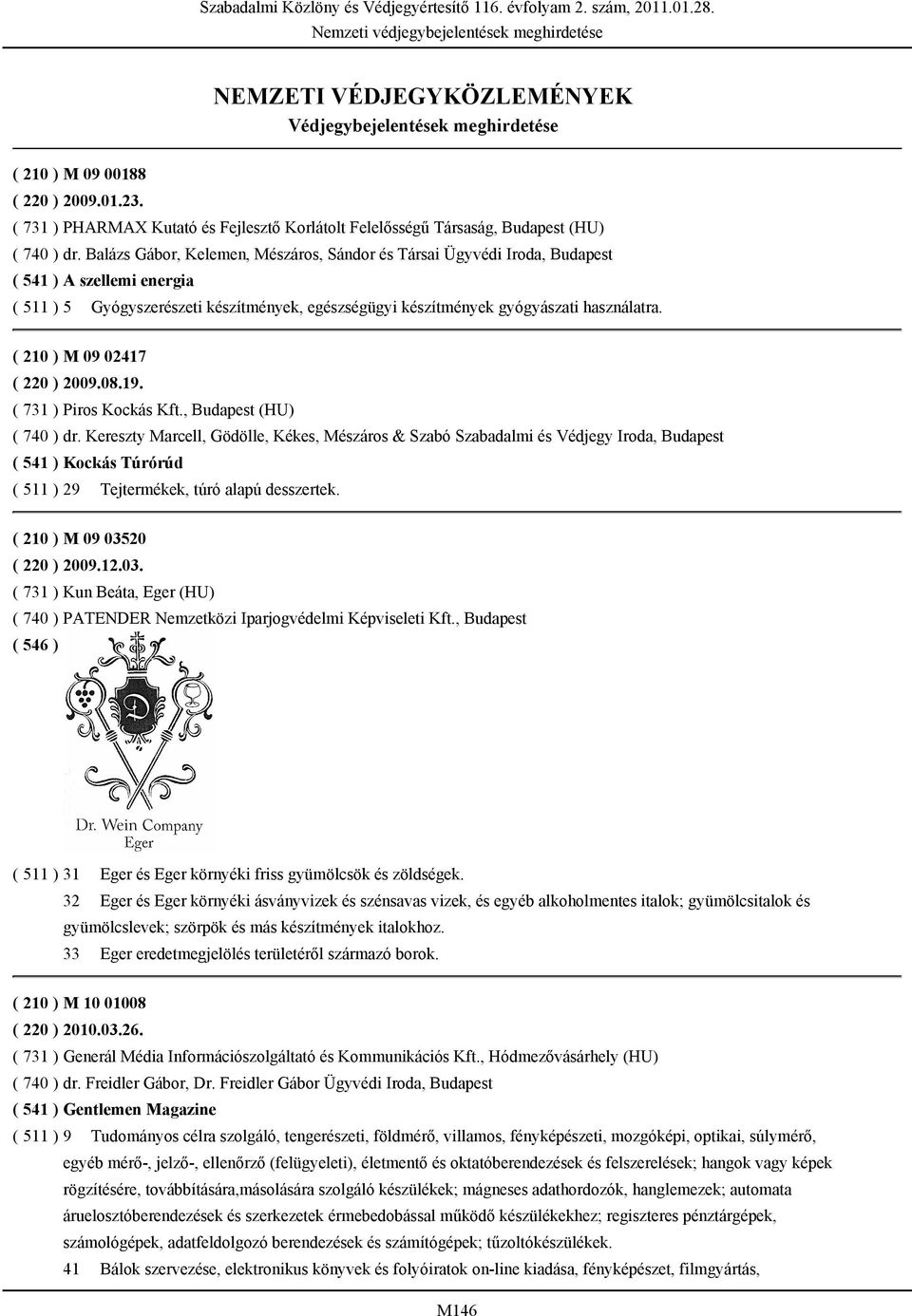 Szabadalmi Közlöny és Védjegyértesítő 116. évfolyam 2. szám, 2011.01.28.
Nemzeti védjegybejelentések meghirdetése

NEMZETI VÉDJEGYKÖZLEMÉNYEK
Védjegybejelentések meghirdetése

( 210 ) M 09 00188
( 220 ) 2009.01.23.
( 731 ) PHARMAX Kutató és Fejlesztő Korlátolt Felelősségű Társaság, Budapest (HU)
( 740 ) dr. Balázs Gábor, Kelemen, Mészáros, Sándor és Társai Ügyvédi Iroda, Budapest
( 541 ) A szellemi energia
( 511 ) 5 Gyógyszerészeti készítmények, egészségügyi készítmények gyógyászati használatra.

( 210 ) M 09 02417
( 220 ) 2009.08.19.
( 731 ) Piros Kockás Kft., Budapest (HU)
( 740 ) dr. Kereszty Marcell, Gödölle, Kékes, Mészáros & Szabó Szabadalmi és Védjegy Iroda, Budapest
( 541 ) Kockás Túrórúd
( 511 ) 29 Tejtermékek, túró alapú desszertek.

( 210 ) M 09 03520
( 220 ) 2009.12.03.
( 731 ) Kun Beáta, Eger (HU)
( 740 ) PATENDER Nemzetközi Iparjogvédelmi Képviseleti Kft., Budapest
( 546 )

D
Dr. Wein Company
Eger

( 511 ) 31 Eger és Eger környéki friss gyümölcsök és zöldségek.
32 Eger és Eger környéki ásványvizek és szénsavas vizek, és egyéb alkoholmentes italok; gyümölcsitalok és gyümölcslevek; szörpök és más készítmények italokhoz.
33 Eger eredetmegjelölés területéről származó borok.

( 210 ) M 10 01008
( 220 ) 2010.03.26.
( 731 ) Generál Média Információszolgáltató és Kommunikációs Kft., Hódmezővásárhely (HU)
( 740 ) dr. Freidler Gábor, Dr. Freidler Gábor Ügyvédi Iroda, Budapest
( 541 ) Gentlemen Magazine
( 511 ) 9 Tudományos célra szolgáló, tengerészeti, földmérő, villamos, fényképészeti, mozgóképi, optikai, súlymérő, egyéb mérő-, jelző-, ellenőrző (felügyeleti), életmentő és oktatóberendezések és felszerelések; hangok vagy képek rögzítésére, továbbítására,másolására szolgáló készülékek; mágneses adathordozók, hanglemezek; automata áruelosztóberendezések és szerkezetek érmebedobással működő készülékekhez; regiszteres pénztárgépek, számológépek, adatfeldolgozó berendezések és számítógépek; tűzoltókészülékek.
41 Bálok szervezése, elektronikus könyvek és folyóiratok on-line kiadása, fényképészet, filmgyártás,

M146